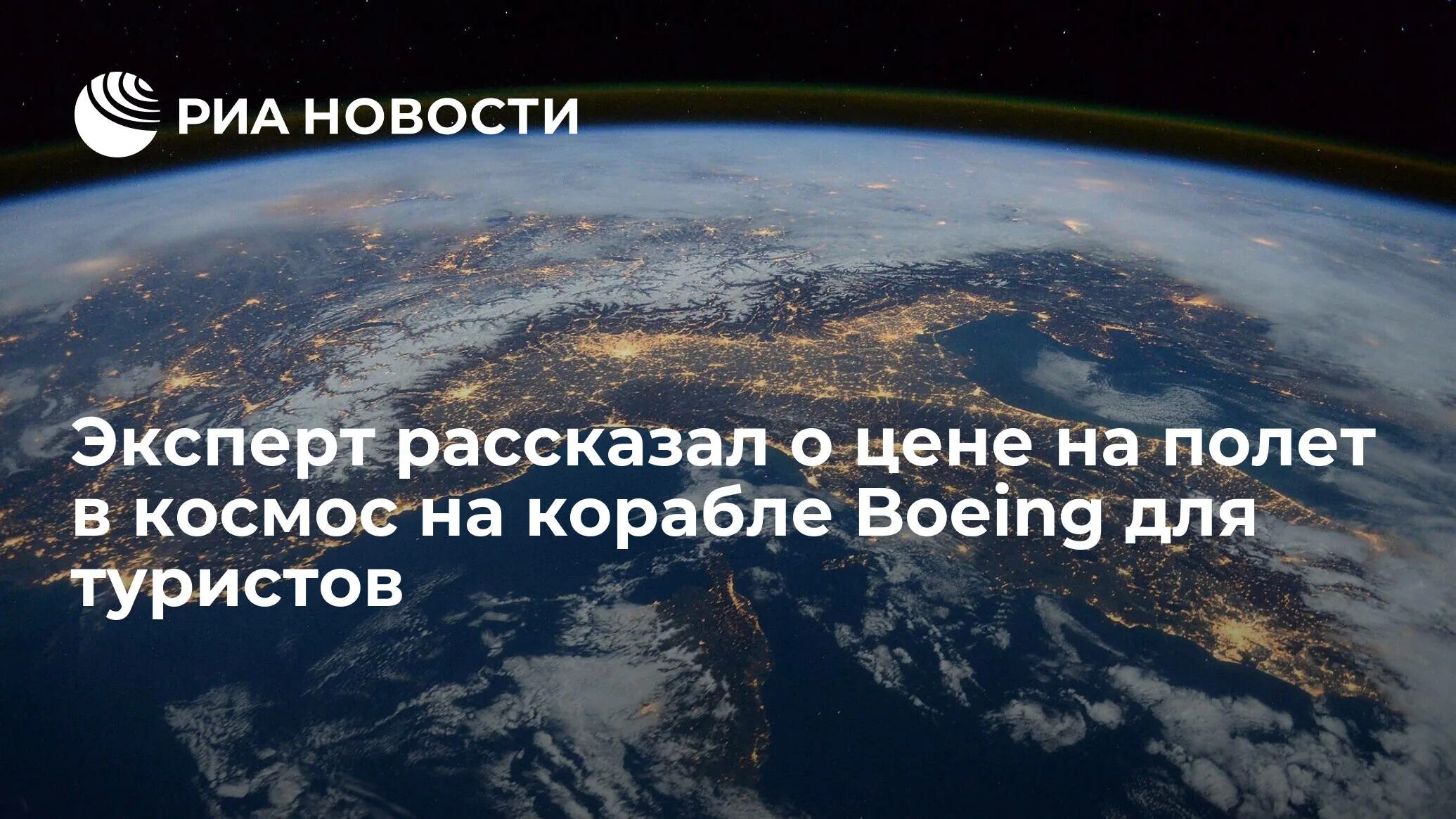 РИА НОВОСТИ

Эксперт рассказал о цене на полет в космос на корабле Boeing для туристов